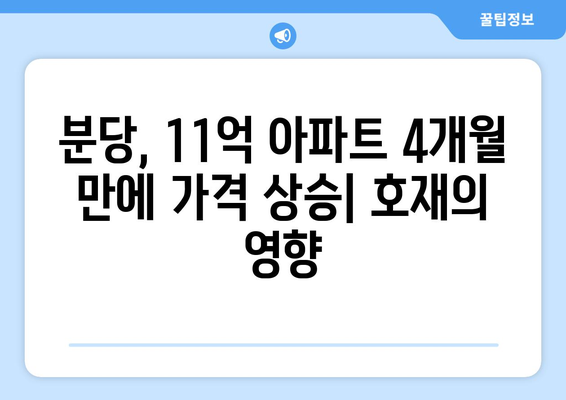 꿀팁정보

분당, 11억 아파트 4개월 만에 가격 상승| 호재의 영향